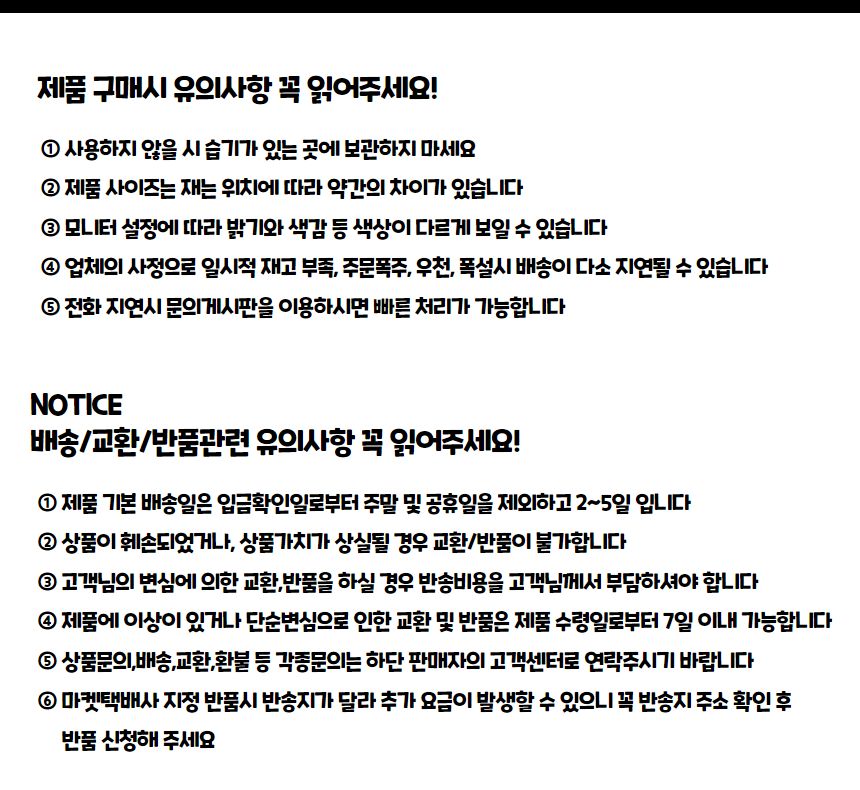 제품 구매시 유의사항 꼭 읽어주세요!

① 사용하지 않을 시 습기가 있는 곳에 보관하지 마세요
② 제품 사이즈는 재는 위치에 따라 약간의 차이가 있습니다
③ 모니터 설정에 따라 밝기와 색감 등 색상이 다르게 보일 수 있습니다
④ 업체의 사정으로 일시적 재고 부족, 주문폭주, 우천, 폭설시 배송이 다소 지연될 수 있습니다
⑤ 전화 지연시 문의게시판을 이용하시면 빠른 처리가 가능합니다

NOTICE
배송/교환/반품관련 유의사항 꼭 읽어주세요!

① 제품 기본 배송일은 입금확인일로부터 주말 및 공휴일을 제외하고 2~5일 입니다
② 상품이 훼손되었거나, 상품가치가 상실될 경우 교환/반품이 불가합니다
③ 고객님의 변심에 의한 교환,반품을 하실 경우 반송비용을 고객님께서 부담하셔야 합니다
④ 제품에 이상이 있거나 단순변심으로 인한 교환 및 반품은 제품 수령일로부터 7일 이내 가능합니다
⑤ 상품문의,배송,교환,환불 등 각종문의는 하단 판매자의 고객센터로 연락주시기 바랍니다
⑥ 마켓택배사 지정 반품시 반송지가 달라 추가 요금이 발생할 수 있으니 꼭 반송지 주소 확인 후 반품 신청해 주세요